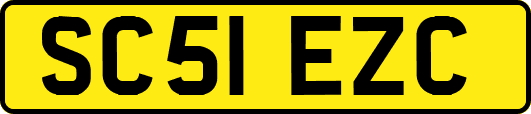 SC51 EZC